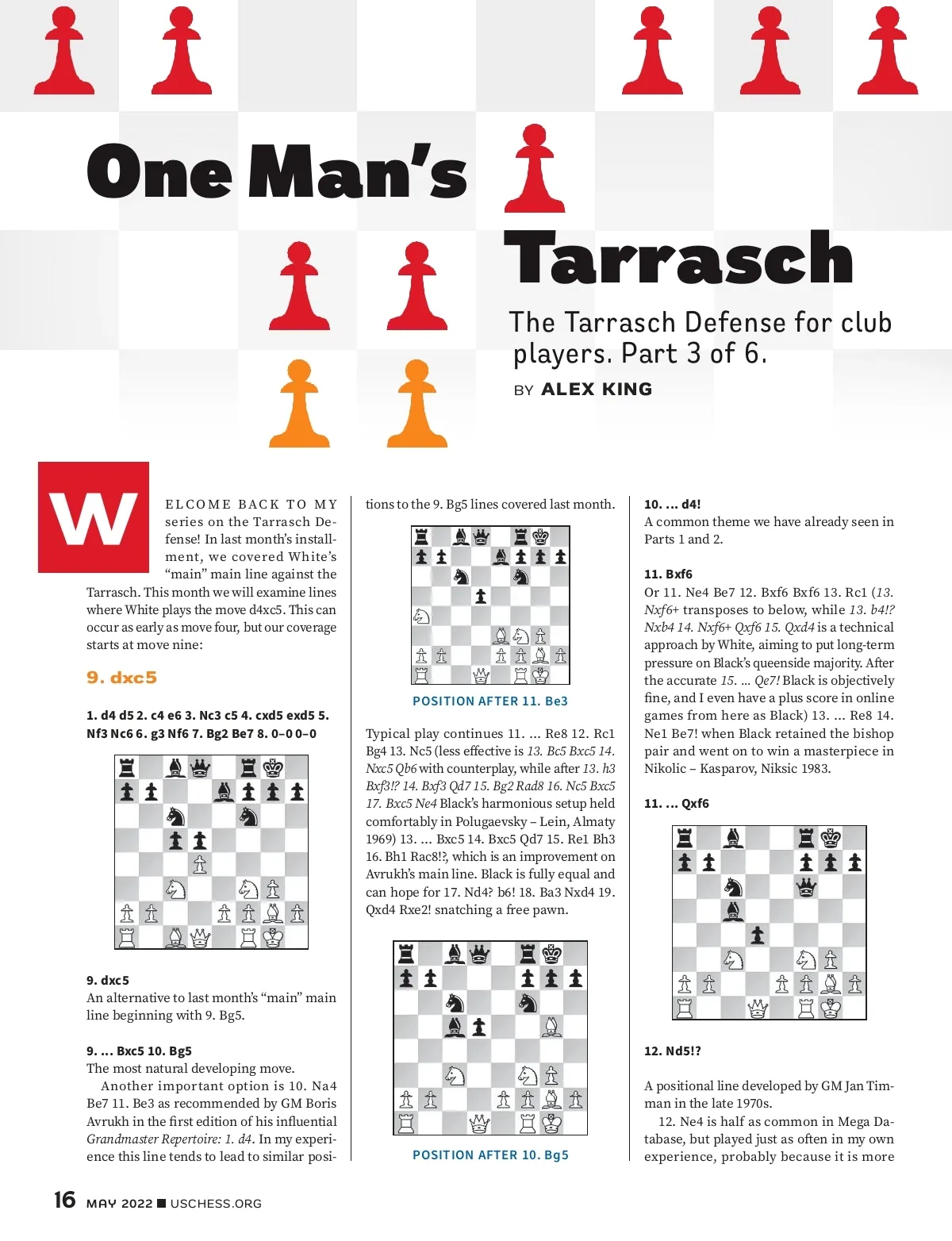 One Man's

Tarrasch

The Tarrasch Defense for club players. Part 3 of 6.

BY ALEX KING

WELCOME BACK TO MY series on the Tarrasch Defense! In last month's installment, we covered White's "main" main line against the Tarrasch. This month we will examine lines where White plays the move d4xc5. This can occur as early as move four, but our coverage starts at move nine:

9. dxc5

1. d4 d5 2. c4 e6 3. Nc3 c5 4. cxd5 exd5 5. Nf3 Nc6 6. g3 Nf6 7. Bg2 Be7 8. 0–0 0–0

9. dxc5
An alternative to last month's "main" main line beginning with 9. Bg5.

9. ... Bxc5 10. Bg5
The most natural developing move.

Another important option is 10. Na4 Be7 11. Be3 as recommended by GM Boris Avrukh in the first edition of his influential Grandmaster Repertoire: 1. d4. In my experience this line tends to lead to similar positions to the 9. Bg5 lines covered last month.

POSITION AFTER 11. Be3

Typical play continues 11. ... Re8 12. Rc1 Bg4 13. Nc5 (less effective is 13. Bc5 Bxc5 14. Nxc5 Qb6 with counterplay, while after 13. h3 Bxf3!? 14. Bxf3 Qd7 15. Bg2 Rad8 16. Nc5 Bxc5 17. Bxc5 Ne4 Black's harmonious setup held comfortably in Polugaevsky – Lein, Almaty 1969) 13. ... Bxc5 14. Bxc5 Qd7 15. Re1 Bh3 16. Bh1 Rac8!?, which is an improvement on Avrukh's main line. Black is fully equal and can hope for 17. Nd4? b6! 18. Ba3 Nxd4 19. Qxd4 Rxe2! snatching a free pawn.

POSITION AFTER 10. Bg5

10. ... d4!
A common theme we have already seen in Parts 1 and 2.

11. Bxf6
Or 11. Ne4 Be7 12. Bxf6 Bxf6 13. Rc1 (13. Nxf6+ transposes to below, while 13. b4!? Nxb4 14. Nxf6+ Qxf6 15. Qxd4 is a technical approach by White, aiming to put long-term pressure on Black's queenside majority. After the accurate 15. ... Qe7! Black is objectively fine, and I even have a plus score in online games from here as Black) 13. ... Re8 14. Ne1 Be7! when Black retained the bishop pair and went on to win a masterpiece in Nikolic – Kasparov, Niksic 1983.

11. ... Qxf6

12. Nd5!?

A positional line developed by GM Jan Timman in the late 1970s.

12. Ne4 is half as common in Mega Database, but played just as often in my own experience, probably because it is more

16 MAY 2022 ■ USCHESS.ORG